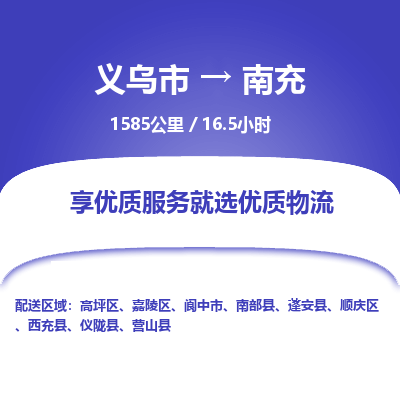 义乌市 → 南充

1585公里 / 16.5小时

享优质服务就选优质物流

配送区域：高坪区、嘉陵区、阆中市、南部县、蓬安县、顺庆区、西充县、仪陇县、营山县